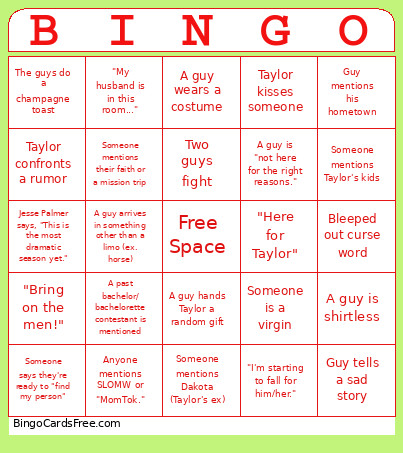 | B | I | N | G | O |
|---|---|---|---|---|
| The guys do a champagne toast | "My husband is in this room..." | A guy wears a costume | Taylor kisses someone | Guy mentions his hometown |
| Taylor confronts a rumor | Someone mentions their faith or a mission trip | Two guys fight | A guy is "not here for the right reasons." | Someone mentions Taylor's kids |
| Jesse Palmer says, "This is the most dramatic season yet." | A guy arrives in something other than a limo (ex. horse) | Free Space | "Here for Taylor" | Bleeped out curse word |
| "Bring on the men!" | A past bachelor/ bachelorette contestant is mentioned | A guy hands Taylor a random gift | Someone is a virgin | A guy is shirtless |
| Someone says they're ready to "find my person" | Anyone mentions SLOMW or "MomTok." | Someone mentions Dakota (Taylor's ex) | "I'm starting to fall for him/her." | Guy tells a sad story |

BingoCardsFree.com